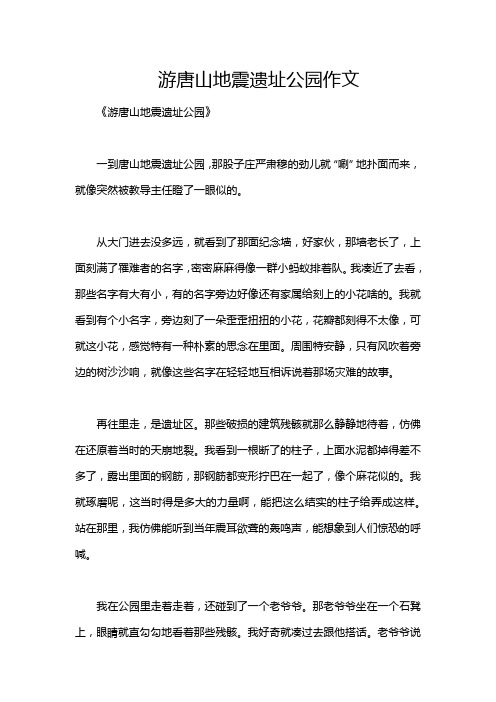 游唐山地震遗址公园作文

《游唐山地震遗址公园》

一到唐山地震遗址公园，那股子庄严肃穆的劲儿就“唰”地扑面而来，就像突然被教导主任瞪了一眼似的。

从大门进去没多远，就看到了那面纪念墙，好家伙，那墙老长了，上面刻满了罹难者的名字，密密麻麻得像一群小蚂蚁排着队。我凑近了去看，那些名字有大有小，有的名字旁边好像还有家属给刻上的小花啥的。我就看到有个小名字，旁边刻了一朵歪歪扭扭的小花，花瓣都刻得不太像，可就这小花，感觉特有一种朴素的思念在里面。周围特安静，只有风吹着旁边的树沙沙响，就像这些名字在轻轻地互相诉说着那场灾难的故事。

再往里走，是遗址区。那些破损的建筑残骸就那么静静地待着，仿佛在还原着当时的天崩地裂。我看到一根断了的柱子，上面水泥都掉得差不多了，露出里面的钢筋，那钢筋都变形拧巴在一起了，像个麻花似的。我就琢磨呢，这当时得是多大的力量啊，能把这么结实的柱子给弄成这样。站在那里，我仿佛能听到当年震耳欲聋的轰鸣声，能想象到人们惊恐的呼喊。

我在公园里走着走着，还碰到了一个老爷爷。那老爷爷坐在一个石凳上，眼睛就直勾勾地看着那些残骸。我好奇就凑过去跟他搭话。老爷爷说